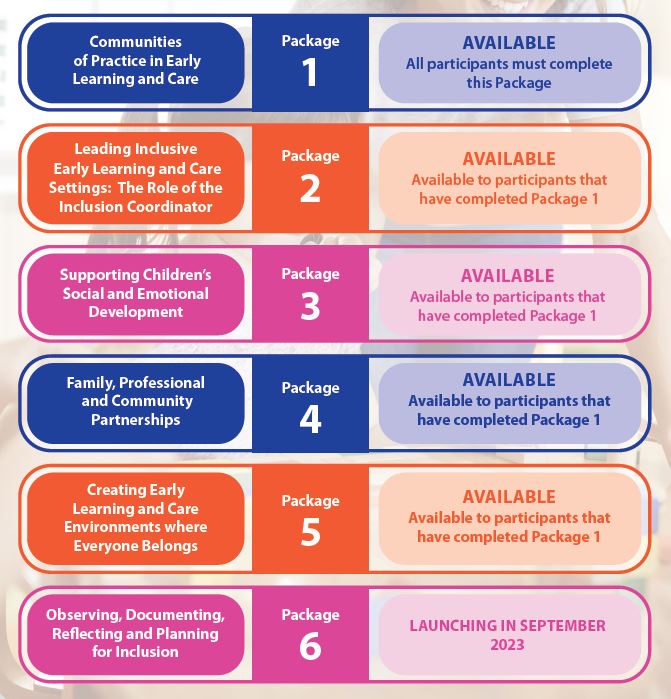 Communities of Practice in Early Learning and Care

Package
1

AVAILABLE
All participants must complete this Package

Leading Inclusive Early Learning and Care Settings: The Role of the Inclusion Coordinator

Package
2

AVAILABLE
Available to participants that have completed Package 1

Supporting Children's Social and Emotional Development

Package
3

AVAILABLE
Available to participants that have completed Package 1

Family, Professional and Community Partnerships

Package
4

AVAILABLE
Available to participants that have completed Package 1

Creating Early Learning and Care Environments where Everyone Belongs

Package
5

AVAILABLE
Available to participants that have completed Package 1

Observing, Documenting, Reflecting and Planning for Inclusion

Package
6

LAUNCHING IN SEPTEMBER 2023